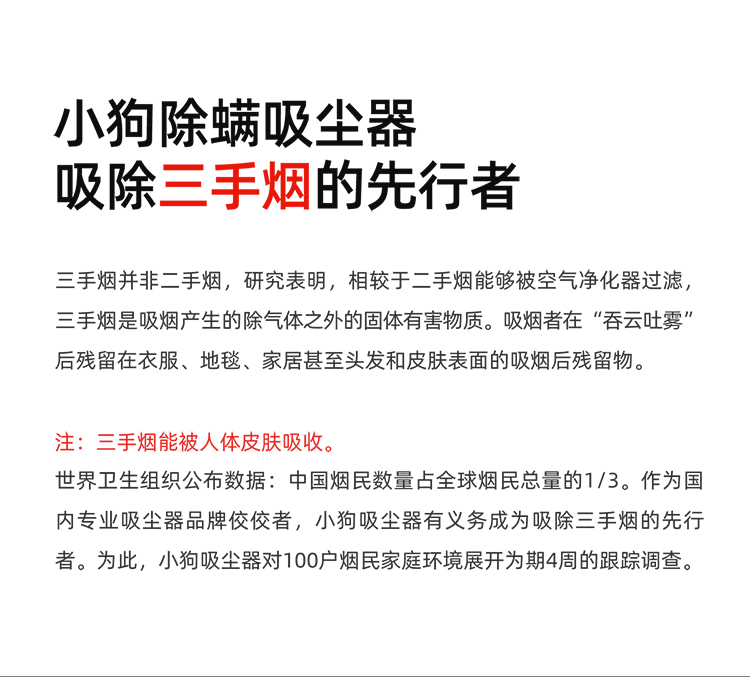 小狗除螨吸尘器
吸除三手烟的先行者

三手烟并非二手烟，研究表明，相较于二手烟能够被空气净化器过滤，三手烟是吸烟产生的除气体之外的固体有害物质。吸烟者在“吞云吐雾”后残留在衣服、地毯、家居甚至头发和皮肤表面的吸烟后残留物。

注：三手烟能被人体皮肤吸收。
世界卫生组织公布数据：中国烟民数量占全球烟民总量的1/3。作为国内专业吸尘器品牌佼佼者，小狗吸尘器有义务成为吸除三手烟的先行者。为此，小狗吸尘器对100户烟民家庭环境展开为期4周的跟踪调查。